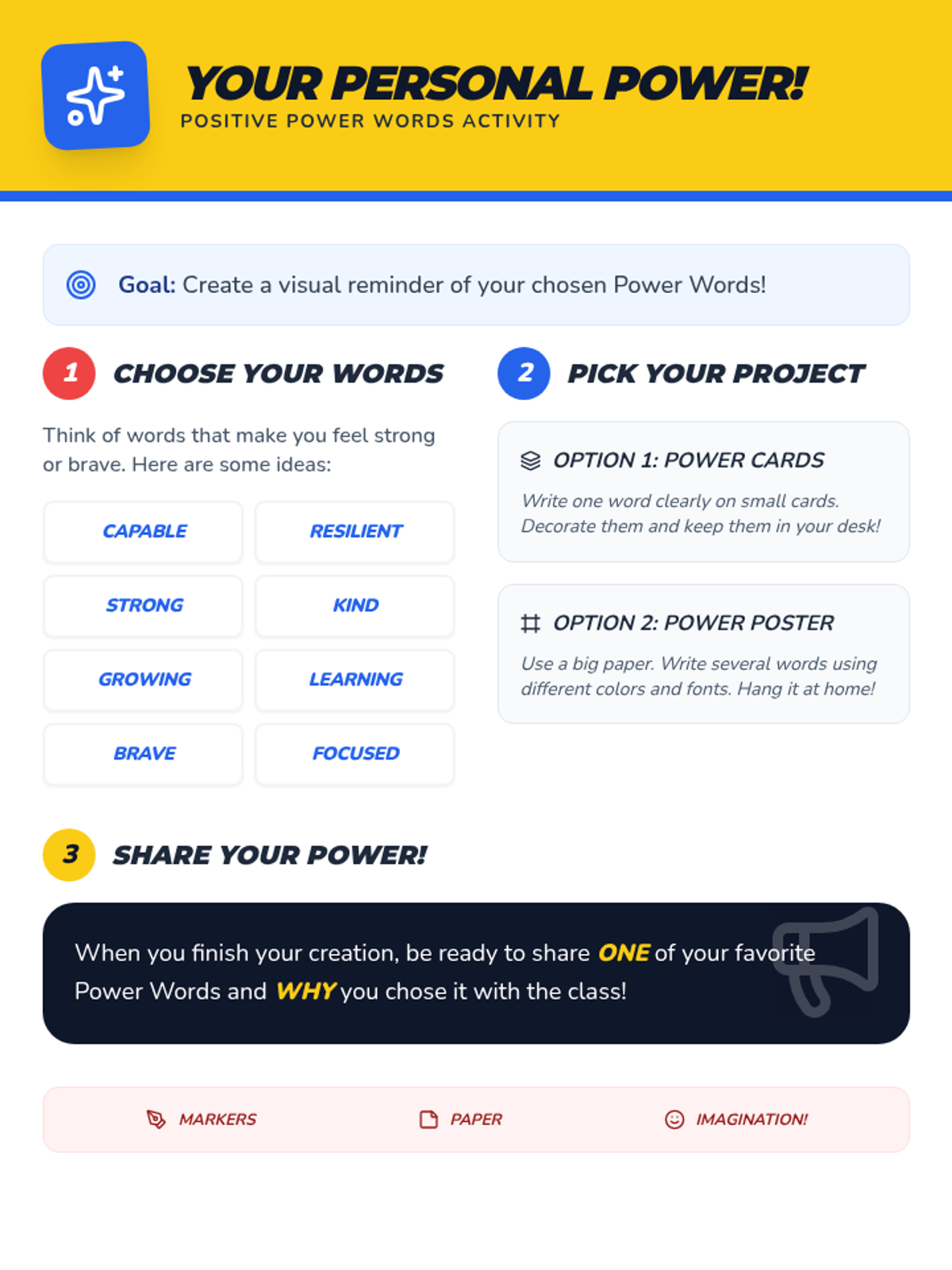 YOUR PERSONAL POWER!
POSITIVE POWER WORDS ACTIVITY

Goal: Create a visual reminder of your chosen Power Words!

1 CHOOSE YOUR WORDS

Think of words that make you feel strong or brave. Here are some ideas:

CAPABLE
RESILIENT
STRONG
KIND
GROWING
LEARNING
BRAVE
FOCUSED

2 PICK YOUR PROJECT

OPTION 1: POWER CARDS

Write one word clearly on small cards. Decorate them and keep them in your desk!

OPTION 2: POWER POSTER

Use a big paper. Write several words using different colors and fonts. Hang it at home!

3 SHARE YOUR POWER!

When you finish your creation, be ready to share ONE of your favorite Power Words and WHY you chose it with the class!

MARKERS
PAPER
IMAGINATION!